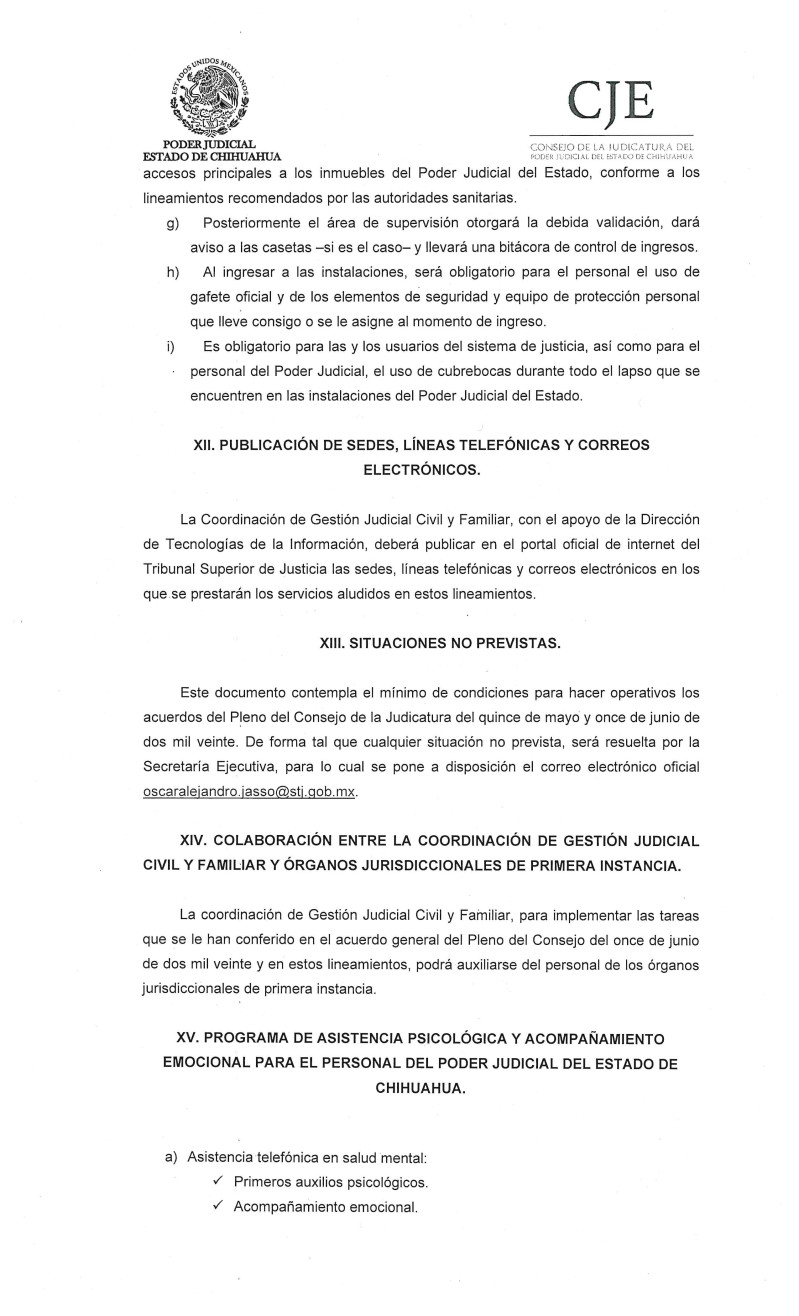 ESTADOS UNIDOS MEXICANOS
PODER JUDICIAL
ESTADO DE CHIHUAHUA

CJE
CONSEJO DE LA JUDICATURA DEL PODER JUDICIAL DEL ESTADO DE CHIHUAHUA

accesos principales a los inmuebles del Poder Judicial del Estado, conforme a los lineamientos recomendados por las autoridades sanitarias.

g) Posteriormente el área de supervisión otorgará la debida validación, dará aviso a las casetas –si es el caso– y llevará una bitácora de control de ingresos.

h) Al ingresar a las instalaciones, será obligatorio para el personal el uso de gafete oficial y de los elementos de seguridad y equipo de protección personal que lleve consigo o se le asigne al momento de ingreso.

i) Es obligatorio para las y los usuarios del sistema de justicia, así como para el personal del Poder Judicial, el uso de cubrebocas durante todo el lapso que se encuentren en las instalaciones del Poder Judicial del Estado.

XII. PUBLICACIÓN DE SEDES, LÍNEAS TELEFÓNICAS Y CORREOS ELECTRÓNICOS.

La Coordinación de Gestión Judicial Civil y Familiar, con el apoyo de la Dirección de Tecnologías de la Información, deberá publicar en el portal oficial de internet del Tribunal Superior de Justicia las sedes, líneas telefónicas y correos electrónicos en los que se prestarán los servicios aludidos en estos lineamientos.

XIII. SITUACIONES NO PREVISTAS.

Este documento contempla el mínimo de condiciones para hacer operativos los acuerdos del Pleno del Consejo de la Judicatura del quince de mayo y once de junio de dos mil veinte. De forma tal que cualquier situación no prevista, será resuelta por la Secretaría Ejecutiva, para lo cual se pone a disposición el correo electrónico oficial oscaralejandro.jasso@stj.gob.mx.

XIV. COLABORACIÓN ENTRE LA COORDINACIÓN DE GESTIÓN JUDICIAL CIVIL Y FAMILIAR Y ÓRGANOS JURISDICCIONALES DE PRIMERA INSTANCIA.

La coordinación de Gestión Judicial Civil y Familiar, para implementar las tareas que se le han conferido en el acuerdo general del Pleno del Consejo del once de junio de dos mil veinte y en estos lineamientos, podrá auxiliarse del personal de los órganos jurisdiccionales de primera instancia.

XV. PROGRAMA DE ASISTENCIA PSICOLÓGICA Y ACOMPAÑAMIENTO EMOCIONAL PARA EL PERSONAL DEL PODER JUDICIAL DEL ESTADO DE CHIHUAHUA.

a) Asistencia telefónica en salud mental:
✓ Primeros auxilios psicológicos.
✓ Acompañamiento emocional.